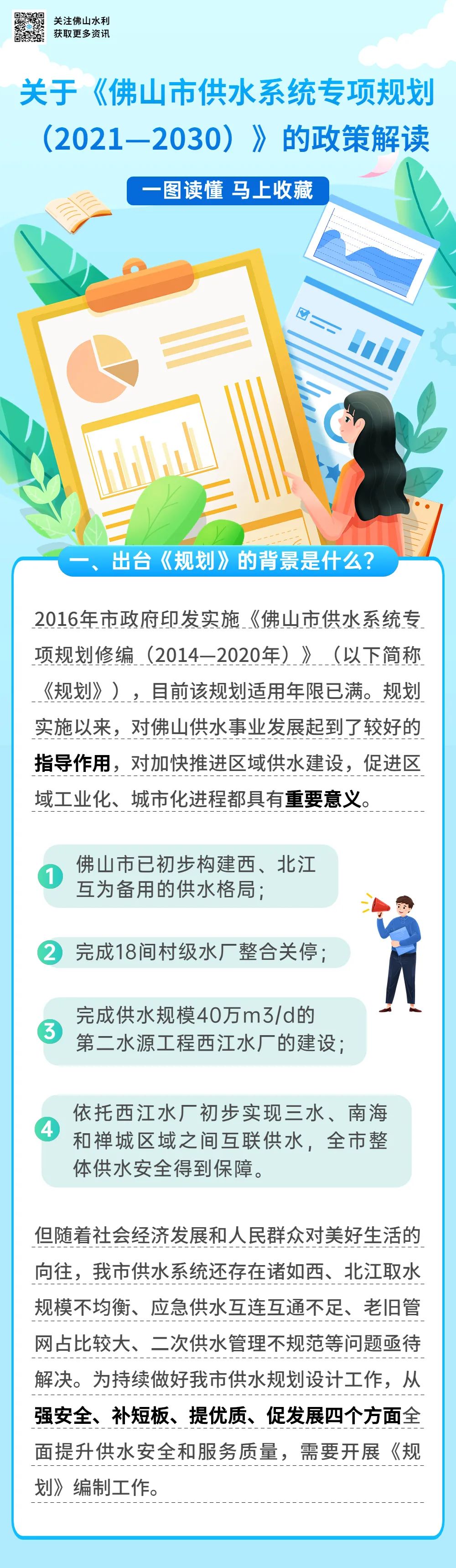 关注佛山水利
获取更多资讯

关于《佛山市供水系统专项规划（2021—2030）》的政策解读

一图读懂 马上收藏

一、出台《规划》的背景是什么？

2016年市政府印发实施《佛山市供水系统专项规划修编（2014—2020年）》（以下简称《规划》），目前该规划适用年限已满。规划实施以来，对佛山供水事业发展起到了较好的指导作用，对加快推进区域供水建设，促进区域工业化、城市化进程都具有重要意义。

1 佛山市已初步构建西、北江互为备用的供水格局；

2 完成18间村级水厂整合关停；

3 完成供水规模40万m3/d的第二水源工程西江水厂的建设；

4 依托西江水厂初步实现三水、南海和禅城区域之间互联供水，全市整体供水安全得到保障。

但随着社会经济发展和人民群众对美好生活的向往，我市供水系统还存在诸如西、北江取水规模不均衡、应急供水互连互通不足、老旧管网占比较大、二次供水管理不规范等问题亟待解决。为持续做好我市供水规划设计工作，从强安全、补短板、提优质、促发展四个方面全面提升供水安全和服务质量，需要开展《规划》编制工作。